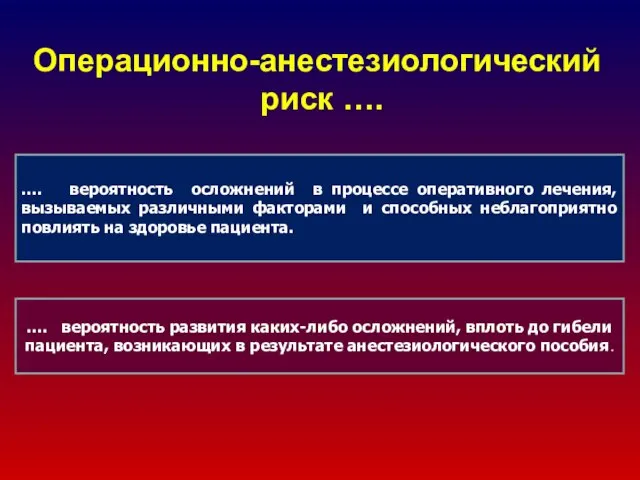 Операционно-анестезиологический риск ….

…. вероятность осложнений в процессе оперативного лечения, вызываемых различными факторами и способных неблагоприятно повлиять на здоровье пациента.

…. вероятность развития каких-либо осложнений, вплоть до гибели пациента, возникающих в результате анестезиологического пособия.